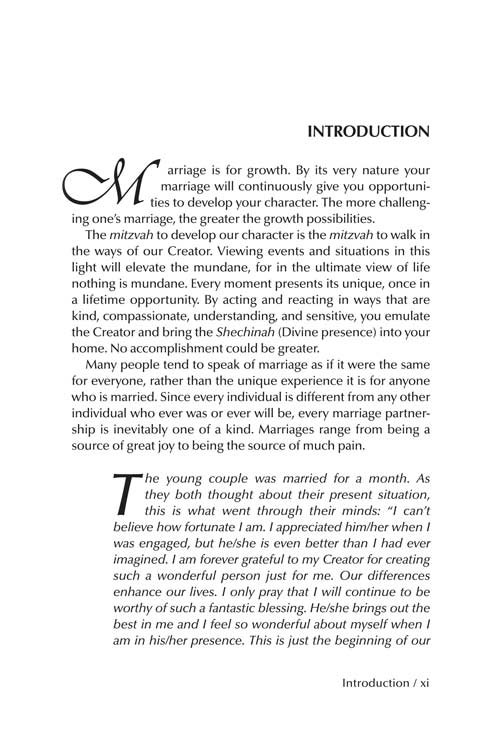 INTRODUCTION

Marriage is for growth. By its very nature your marriage will continuously give you opportunities to develop your character. The more challenging one's marriage, the greater the growth possibilities.

The mitzvah to develop our character is the mitzvah to walk in the ways of our Creator. Viewing events and situations in this light will elevate the mundane, for in the ultimate view of life nothing is mundane. Every moment presents its unique, once in a lifetime opportunity. By acting and reacting in ways that are kind, compassionate, understanding, and sensitive, you emulate the Creator and bring the Shechinah (Divine presence) into your home. No accomplishment could be greater.

Many people tend to speak of marriage as if it were the same for everyone, rather than the unique experience it is for anyone who is married. Since every individual is different from any other individual who ever was or ever will be, every marriage partnership is inevitably one of a kind. Marriages range from being a source of great joy to being the source of much pain.

The young couple was married for a month. As they both thought about their present situation, this is what went through their minds: "I can't believe how fortunate I am. I appreciated him/her when I was engaged, but he/she is even better than I had ever imagined. I am forever grateful to my Creator for creating such a wonderful person just for me. Our differences enhance our lives. I only pray that I will continue to be worthy of such a fantastic blessing. He/she brings out the best in me and I feel so wonderful about myself when I am in his/her presence. This is just the beginning of our

Introduction / xi